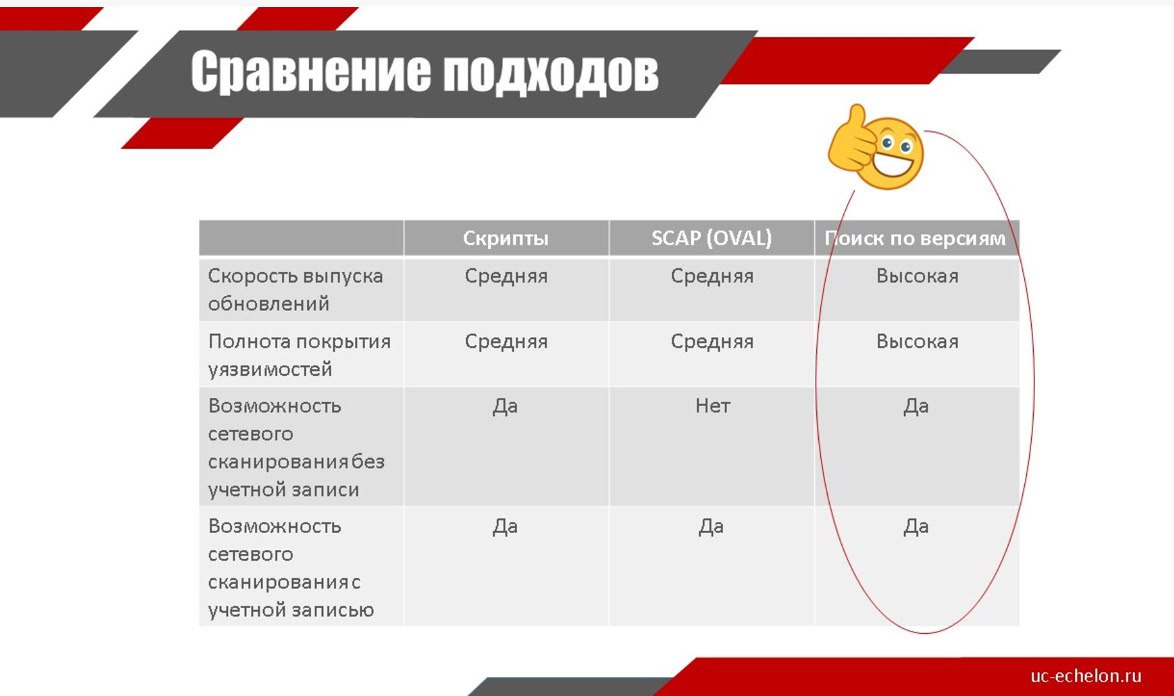 Сравнение подходов

| | Скрипты | SCAP (OVAL) | Поиск по версиям |
|---|---|---|---|
| Скорость выпуска обновлений | Средняя | Средняя | Высокая |
| Полнота покрытия уязвимостей | Средняя | Средняя | Высокая |
| Возможность сетевого сканирования без учетной записи | Да | Нет | Да |
| Возможность сетевого сканирования с учетной записью | Да | Да | Да |

uc-echelon.ru